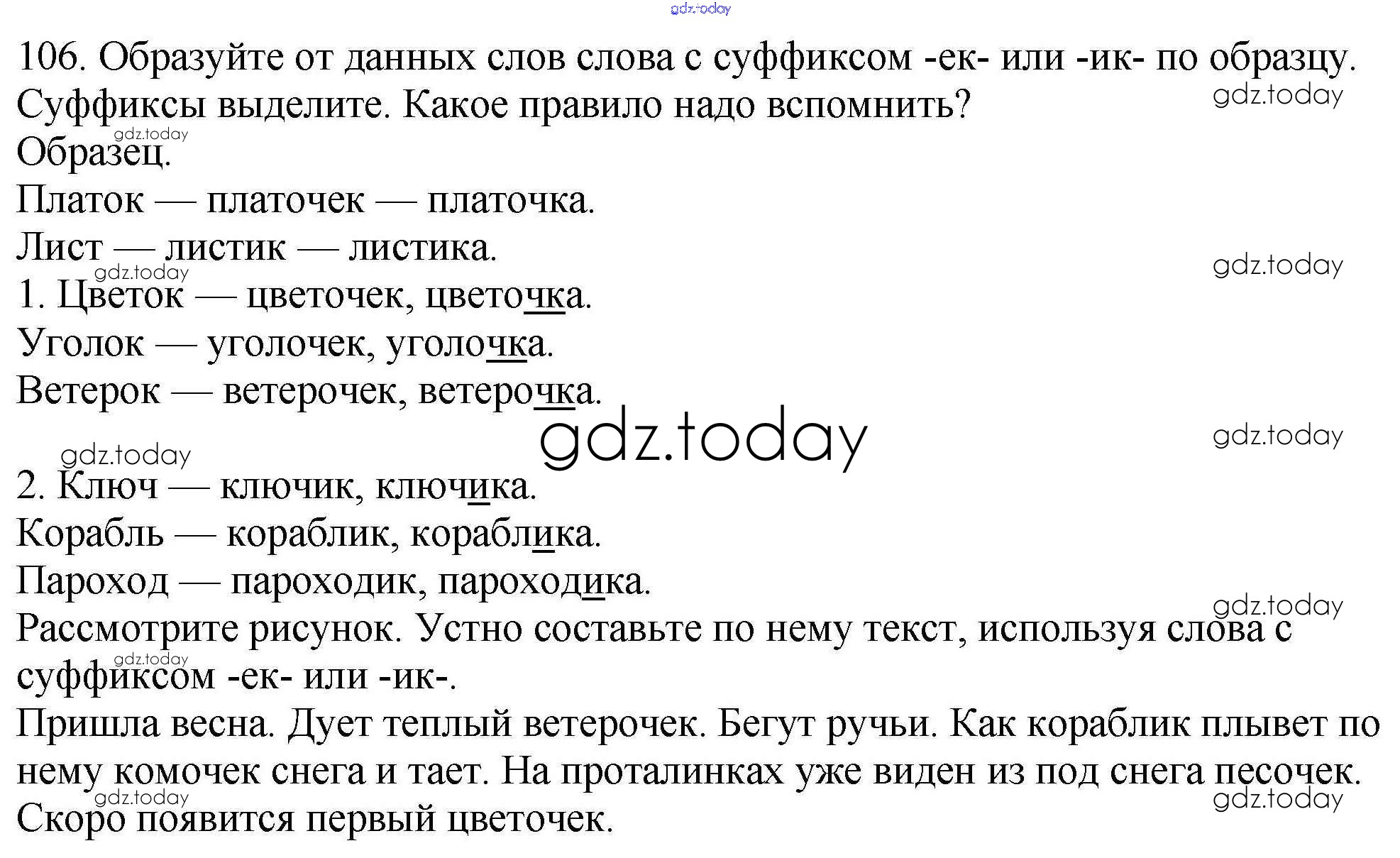 gdz.today

106. Образуйте от данных слов слова с суффиксом -ек- или -ик- по образцу. Суффиксы выделите. Какое правило надо вспомнить?

gdz.today

gdz.today

Образец.

Платок — платочек — платочка.

Лист — листик — листика.

gdz.today

gdz.today

1. Цветок — цветочек, цветочка.

Уголок — уголочек, уголочка.

Ветерок — ветерочек, ветерочка.

gdz.today

gdz.today

gdz.today

2. Ключ — ключик, ключика.

Корабль — кораблик, кораблика.

Пароход — пароходик, пароходика.

gdz.today

Рассмотрите рисунок. Устно составьте по нему текст, используя слова с суффиксом -ек- или -ик-.

gdz.today

Пришла весна. Дует теплый ветерочек. Бегут ручьи. Как кораблик плывет по нему комочек снега и тает. На проталинках уже виден из под снега песочек. Скоро появится первый цветочек.

gdz.today

gdz.today